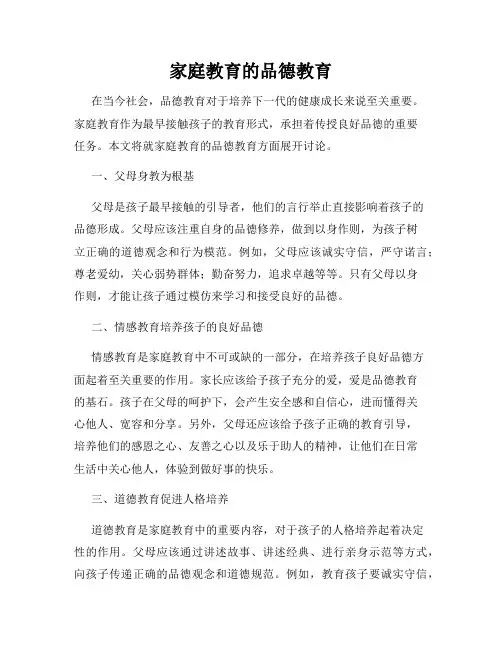 家庭教育的品德教育

在当今社会，品德教育对于培养下一代的健康成长来说至关重要。家庭教育作为最早接触孩子的教育形式，承担着传授良好品德的重要任务。本文将就家庭教育的品德教育方面展开讨论。

一、父母身教为根基

父母是孩子最早接触的引导者，他们的言行举止直接影响着孩子的品德形成。父母应该注重自身的品德修养，做到以身作则，为孩子树立正确的道德观念和行为模范。例如，父母应该诚实守信，严守诺言；尊老爱幼，关心弱势群体；勤奋努力，追求卓越等等。只有父母以身作则，才能让孩子通过模仿来学习和接受良好的品德。

二、情感教育培养孩子的良好品德

情感教育是家庭教育中不可或缺的一部分，在培养孩子良好品德方面起着至关重要的作用。家长应该给予孩子充分的爱，爱是品德教育的基石。孩子在父母的呵护下，会产生安全感和自信心，进而懂得关心他人、宽容和分享。另外，父母还应该给予孩子正确的教育引导，培养他们的感恩之心、友善之心以及乐于助人的精神，让他们在日常生活中关心他人，体验到做好事的快乐。

三、道德教育促进人格培养

道德教育是家庭教育中的重要内容，对于孩子的人格培养起着决定性的作用。父母应该通过讲述故事、讲述经典、进行亲身示范等方式，向孩子传递正确的品德观念和道德规范。例如，教育孩子要诚实守信，